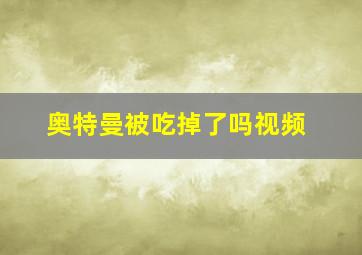 奥特曼被吃掉了吗视频